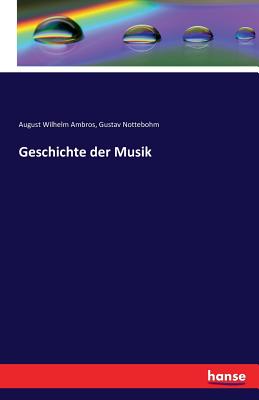 August Wilhelm Ambros, Gustav Nottebohm

Geschichte der Musik

hanse